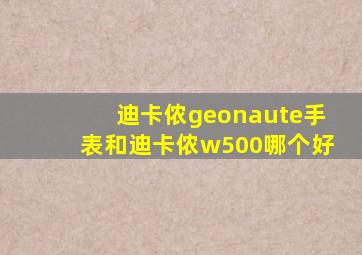 迪卡侬geonaute手表和迪卡侬w500哪个好